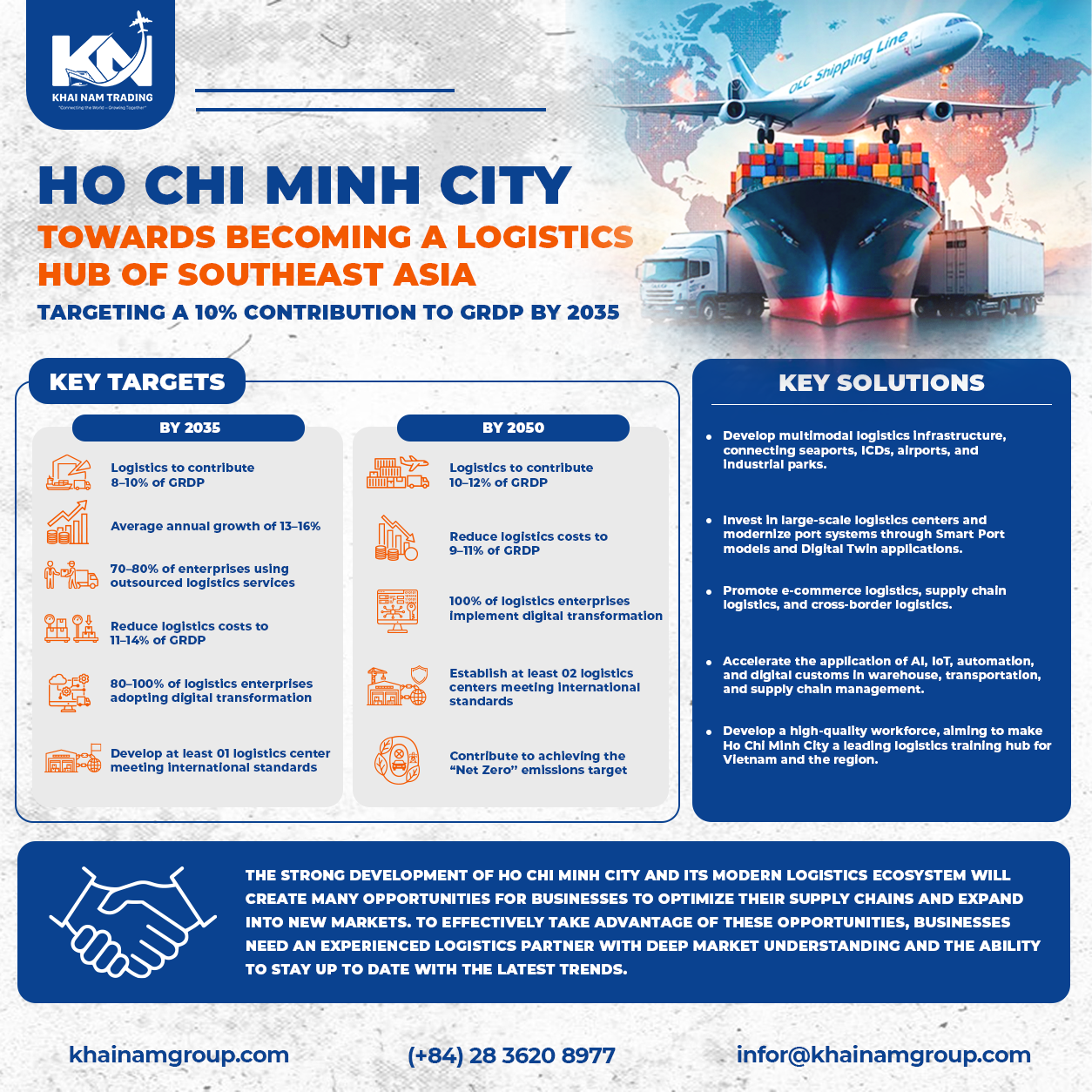 KN
KHAI NAM TRADING
"Connecting the World – Growing Together"

OLC Shipping Line

HO CHI MINH CITY
TOWARDS BECOMING A LOGISTICS HUB OF SOUTHEAST ASIA
TARGETING A 10% CONTRIBUTION TO GRDP BY 2035

KEY TARGETS

BY 2035

Logistics to contribute 8–10% of GRDP

Average annual growth of 13–16%

70–80% of enterprises using outsourced logistics services

Reduce logistics costs to 11–14% of GRDP

80–100% of logistics enterprises adopting digital transformation

Develop at least 01 logistics center meeting international standards

BY 2050

Logistics to contribute 10–12% of GRDP

Reduce logistics costs to 9–11% of GRDP

100% of logistics enterprises implement digital transformation

Establish at least 02 logistics centers meeting international standards

Contribute to achieving the "Net Zero" emissions target

KEY SOLUTIONS

• Develop multimodal logistics infrastructure, connecting seaports, ICDs, airports, and industrial parks.

• Invest in large-scale logistics centers and modernize port systems through Smart Port models and Digital Twin applications.

• Promote e-commerce logistics, supply chain logistics, and cross-border logistics.

• Accelerate the application of AI, IoT, automation, and digital customs in warehouse, transportation, and supply chain management.

• Develop a high-quality workforce, aiming to make Ho Chi Minh City a leading logistics training hub for Vietnam and the region.

THE STRONG DEVELOPMENT OF HO CHI MINH CITY AND ITS MODERN LOGISTICS ECOSYSTEM WILL CREATE MANY OPPORTUNITIES FOR BUSINESSES TO OPTIMIZE THEIR SUPPLY CHAINS AND EXPAND INTO NEW MARKETS. TO EFFECTIVELY TAKE ADVANTAGE OF THESE OPPORTUNITIES, BUSINESSES NEED AN EXPERIENCED LOGISTICS PARTNER WITH DEEP MARKET UNDERSTANDING AND THE ABILITY TO STAY UP TO DATE WITH THE LATEST TRENDS.

khainamgroup.com
(+84) 28 3620 8977
infor@khainamgroup.com